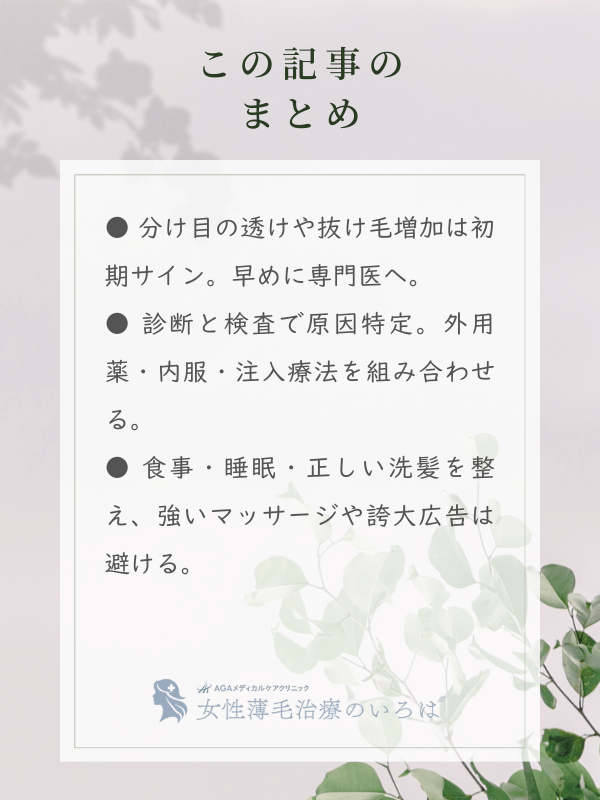 この記事の
まとめ

• 分け目の透けや抜け毛増加は初期サイン。早めに専門医へ。
• 診断と検査で原因特定。外用薬・内服・注入療法を組み合わせる。
• 食事・睡眠・正しい洗髪を整え、強いマッサージや誇大広告は避ける。

AGAメディカルケアクリニック
女性薄毛治療のいろは